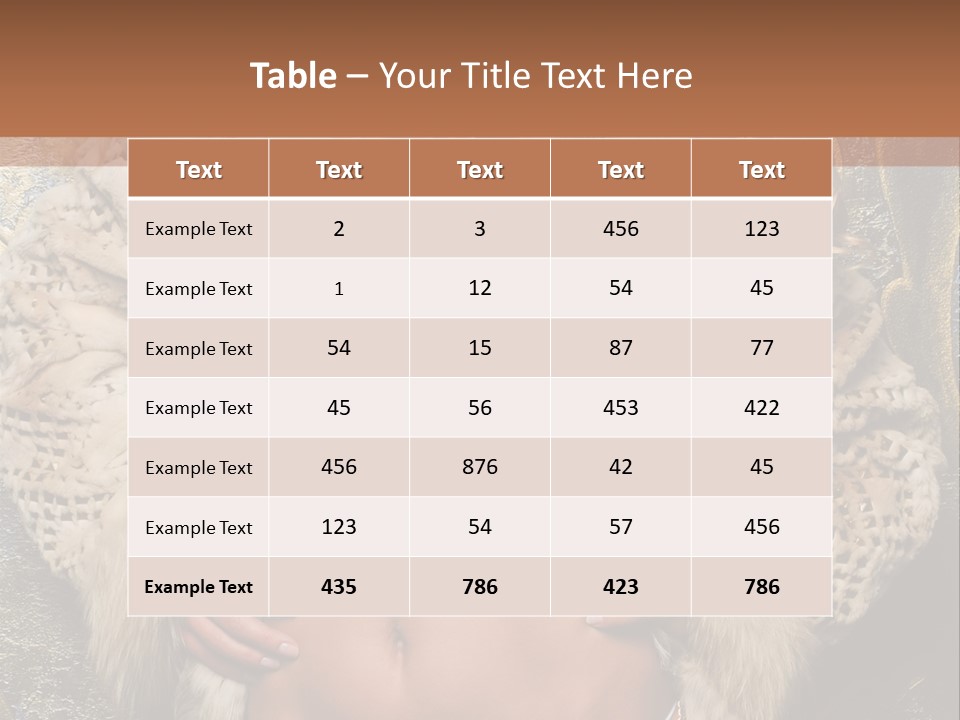 Table – Your Title Text Here

| Text | Text | Text | Text | Text |
|---|---|---|---|---|
| Example Text | 2 | 3 | 456 | 123 |
| Example Text | 1 | 12 | 54 | 45 |
| Example Text | 54 | 15 | 87 | 77 |
| Example Text | 45 | 56 | 453 | 422 |
| Example Text | 456 | 876 | 42 | 45 |
| Example Text | 123 | 54 | 57 | 456 |
| Example Text | 435 | 786 | 423 | 786 |